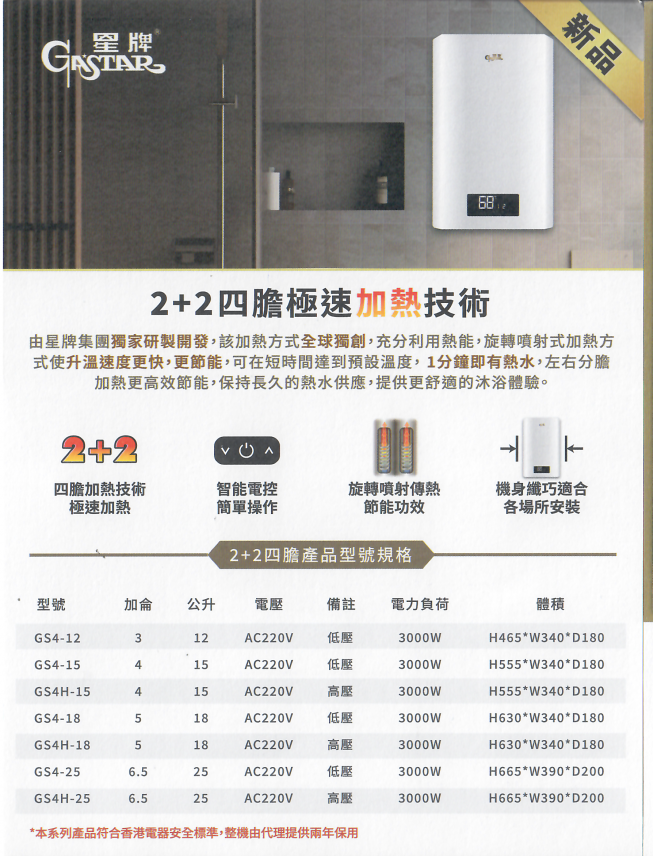 星牌
GASTAR

新品

68

2+2四膽極速加熱技術

由星牌集團獨家研製開發，該加熱方式全球獨創，充分利用熱能，旋轉噴射式加熱方式使升溫速度更快，更節能，可在短時間達到預設溫度，1分鐘即有熱水，左右分膽加熱更高效節能，保持長久的熱水供應，提供更舒適的沐浴體驗。

2+2
四膽加熱技術
極速加熱

智能電控
簡單操作

旋轉噴射傳熱
節能功效

機身纖巧適合
各場所安裝

2+2四膽產品型號規格

| 型號 | 加侖 | 公升 | 電壓 | 備註 | 電力負荷 | 體積 |
|---|---|---|---|---|---|---|
| GS4-12 | 3 | 12 | AC220V | 低壓 | 3000W | H465*W340*D180 |
| GS4-15 | 4 | 15 | AC220V | 低壓 | 3000W | H555*W340*D180 |
| GS4H-15 | 4 | 15 | AC220V | 高壓 | 3000W | H555*W340*D180 |
| GS4-18 | 5 | 18 | AC220V | 低壓 | 3000W | H630*W340*D180 |
| GS4H-18 | 5 | 18 | AC220V | 高壓 | 3000W | H630*W340*D180 |
| GS4-25 | 6.5 | 25 | AC220V | 低壓 | 3000W | H665*W390*D200 |
| GS4H-25 | 6.5 | 25 | AC220V | 高壓 | 3000W | H665*W390*D200 |

*本系列產品符合香港電器安全標準，整機由代理提供兩年保用